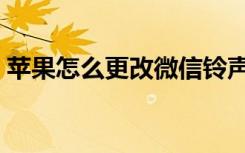 苹果怎么更改微信铃声